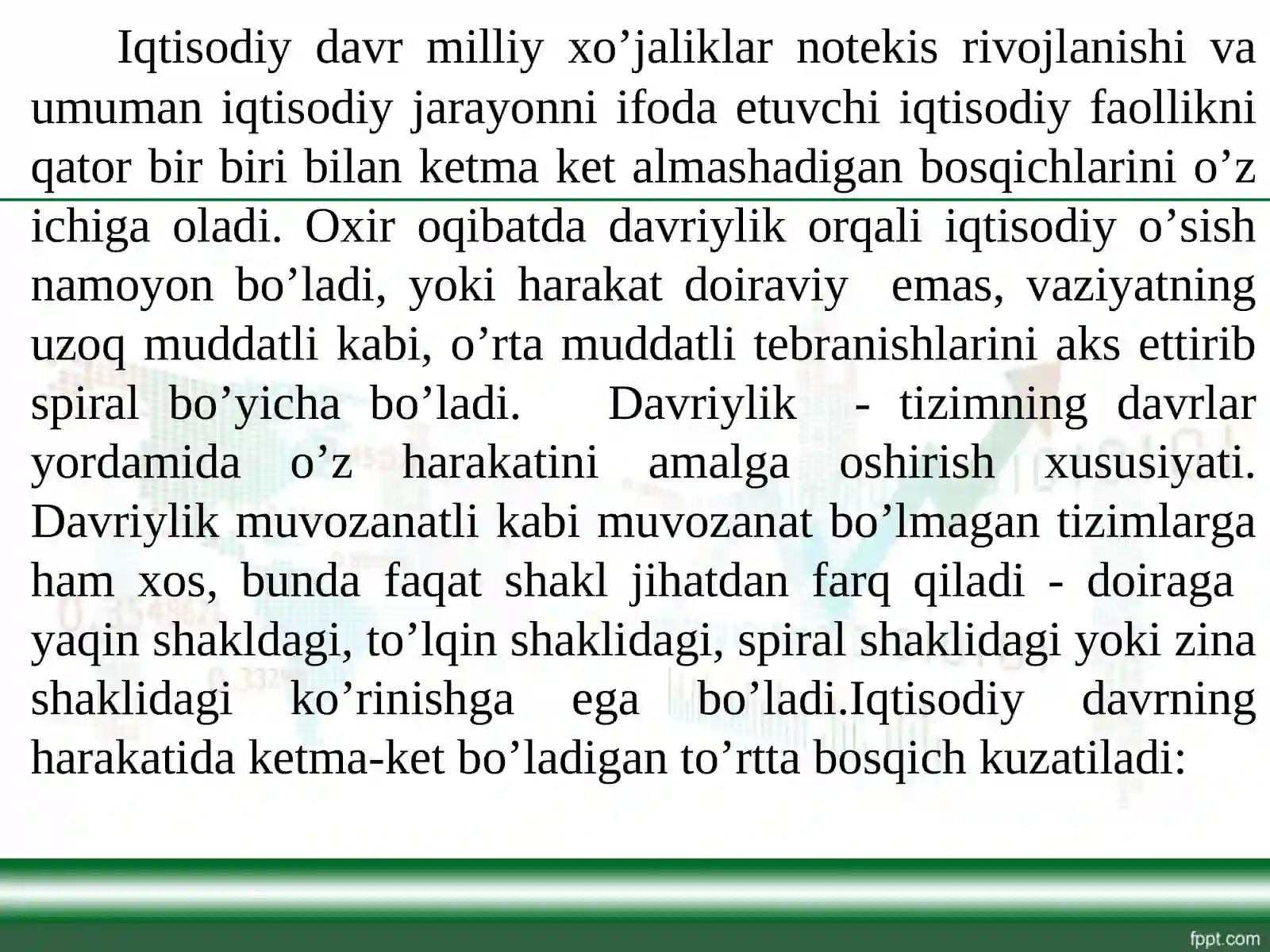 Iqtisodiy davr milliy xo'jaliklar notekis rivojlanishi va umuman iqtisodiy jarayonni ifoda etuvchi iqtisodiy faollikni qator bir biri bilan ketma ket almashadigan bosqichlarini o'z ichiga oladi. Oxir oqibatda davriylik orqali iqtisodiy o'sish namoyon bo'ladi, yoki harakat doiraviy emas, vaziyatning uzoq muddatli kabi, o'rta muddatli tebranishlarini aks ettirib spiral bo'yicha bo'ladi. Davriylik - tizimning davrlar yordamida o'z harakatini amalga oshirish xususiyati. Davriylik muvozanatli kabi muvozanat bo'lmagan tizimlarga ham xos, bunda faqat shakl jihatdan farq qiladi - doiraga yaqin shakldagi, to'lqin shaklidagi, spiral shaklidagi yoki zina shaklidagi ko'rinishga ega bo'ladi.Iqtisodiy davrning harakatida ketma-ket bo'ladigan to'rtta bosqich kuzatiladi:

fppt.com